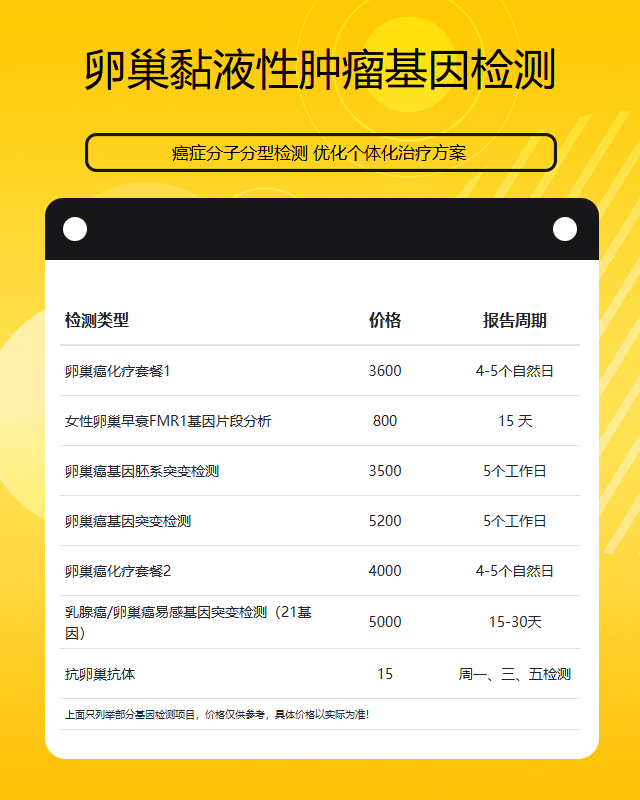 卵巢黏液性肿瘤基因检测

癌症分子分型检测 优化个体化治疗方案

| 检测类型 | 价格 | 报告周期 |
|---|---|---|
| 卵巢癌化疗套餐1 | 3600 | 4-5个自然日 |
| 女性卵巢早衰FMR1基因片段分析 | 800 | 15 天 |
| 卵巢癌基因胚系突变检测 | 3500 | 5个工作日 |
| 卵巢癌基因突变检测 | 5200 | 5个工作日 |
| 卵巢癌化疗套餐2 | 4000 | 4-5个自然日 |
| 乳腺癌/卵巢癌易感基因突变检测（21基因） | 5000 | 15-30天 |
| 抗卵巢抗体 | 15 | 周一、三、五检测 |

上面只列举部分基因检测项目，价格仅供参考，具体价格以实际为准！